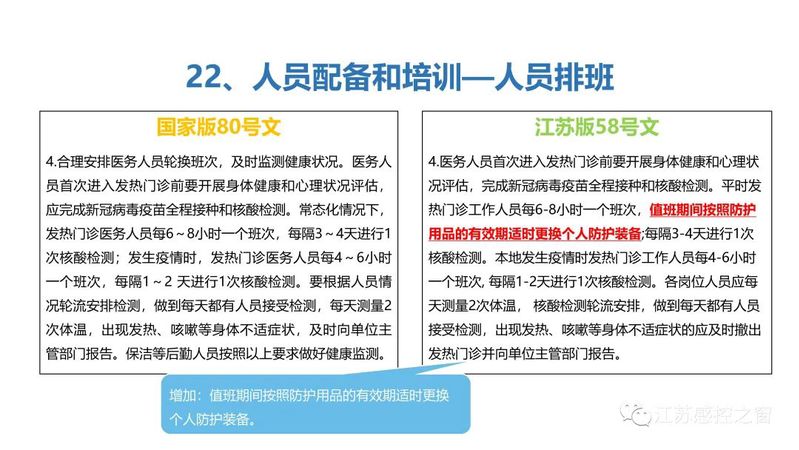 22、人员配备和培训—人员排班

国家版80号文

4.合理安排医务人员轮换班次，及时监测健康状况。医务人员首次进入发热门诊前要开展身体健康和心理状况评估，应完成新冠病毒疫苗全程接种和核酸检测。常态化情况下，发热门诊医务人员每6～8小时一个班次，每隔3～4天进行1次核酸检测；发生疫情时，发热门诊医务人员每4～6小时一个班次，每隔1～2天进行1次核酸检测。要根据人员情况轮流安排检测，做到每天都有人员接受检测，每天测量2次体温，出现发热、咳嗽等身体不适症状，及时向单位主管部门报告。保洁等后勤人员按照以上要求做好健康监测。

江苏版58号文

4.医务人员首次进入发热门诊前要开展身体健康和心理状况评估，完成新冠病毒疫苗全程接种和核酸检测。平时发热门诊工作人员每6-8小时一个班次，值班期间按照防护用品的有效期适时更换个人防护装备;每隔3-4天进行1次核酸检测。本地发生疫情时发热门诊工作人员每4-6小时一个班次, 每隔1-2天进行1次核酸检测。各岗位人员应每天测量2次体温，核酸检测轮流安排，做到每天都有人员接受检测，出现发热、咳嗽等身体不适症状的应及时撤出发热门诊并向单位主管部门报告。

增加：值班期间按照防护用品的有效期适时更换个人防护装备。

江苏感控之窗